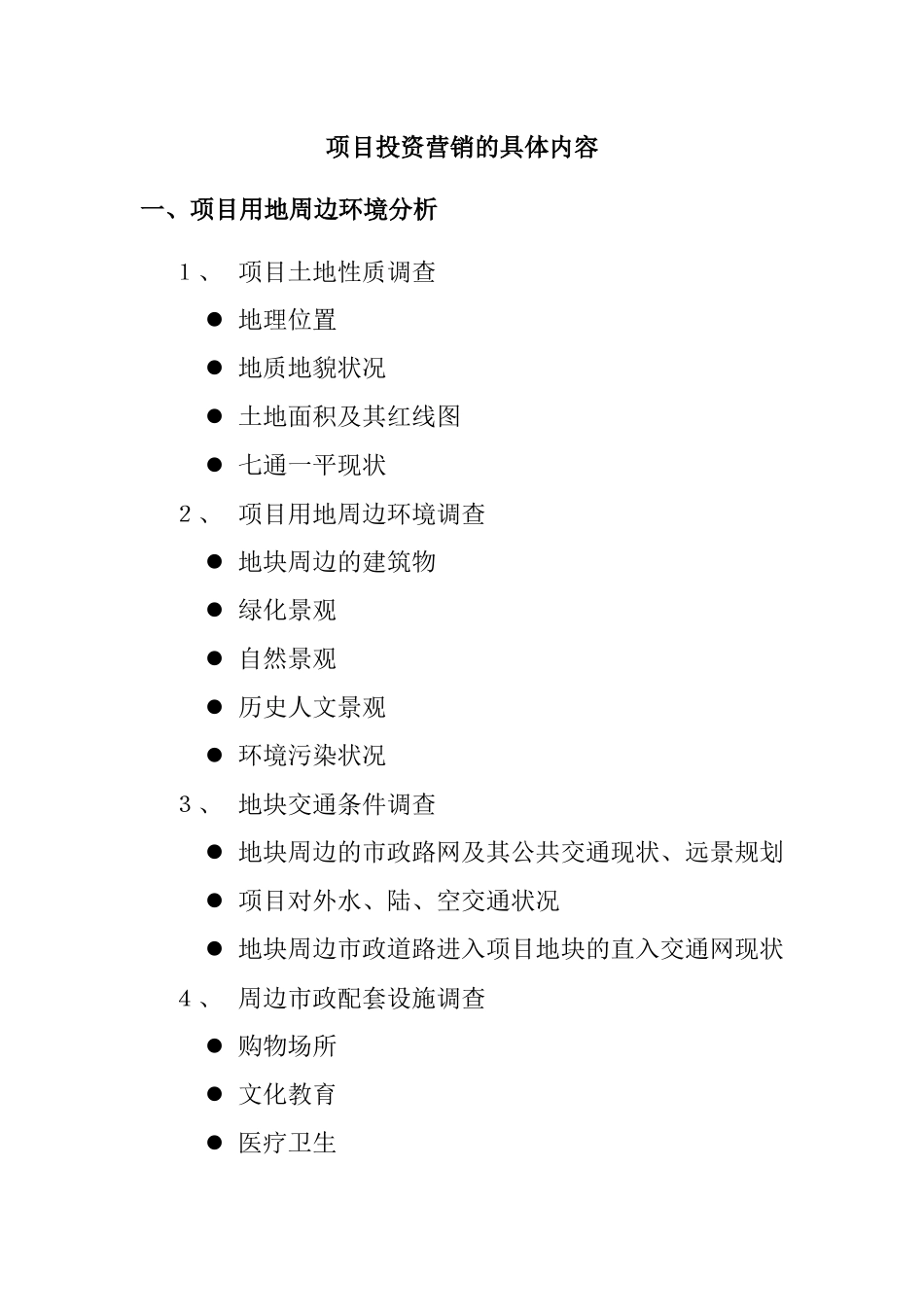 项目投资营销的具体内容

一、项目用地周边环境分析

1、 项目土地性质调查

● 地理位置

● 地质地貌状况

● 土地面积及其红线图

● 七通一平现状

2、 项目用地周边环境调查

● 地块周边的建筑物

● 绿化景观

● 自然景观

● 历史人文景观

● 环境污染状况

3、 地块交通条件调查

● 地块周边的市政路网及其公共交通现状、远景规划

● 项目对外水、陆、空交通状况

● 地块周边市政道路进入项目地块的直入交通网现状

4、 周边市政配套设施调查

● 购物场所

● 文化教育

● 医疗卫生